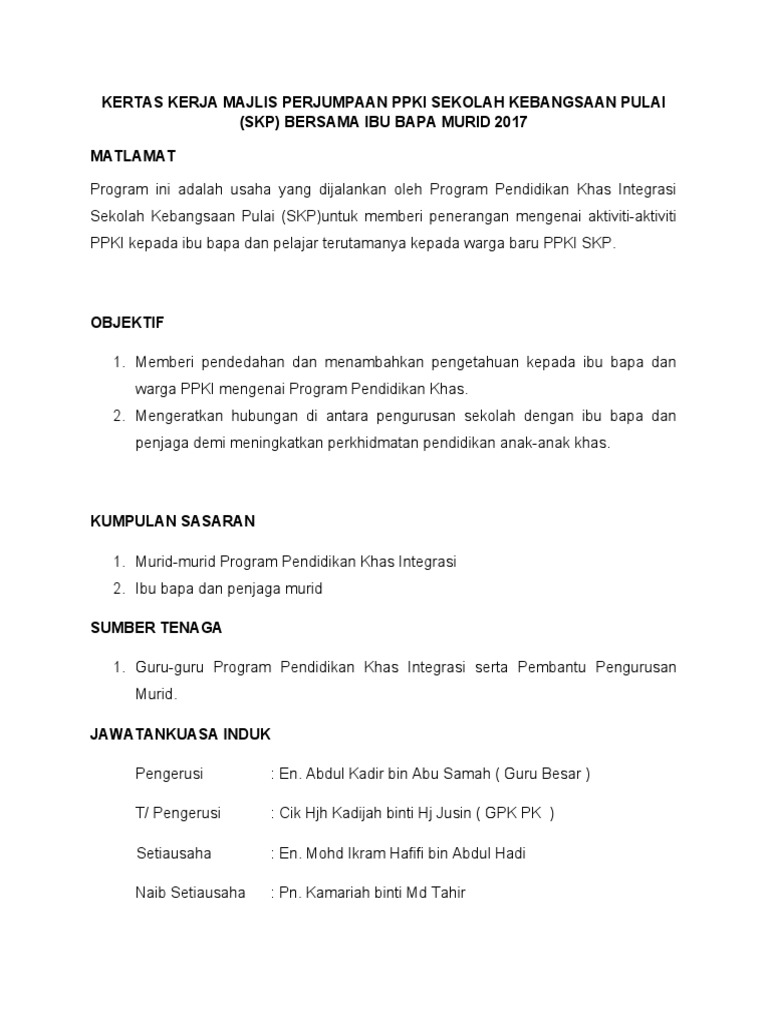 KERTAS KERJA MAJLIS PERJUMPAAN PPKI SEKOLAH KEBANGSAAN PULAI (SKP) BERSAMA IBU BAPA MURID 2017

MATLAMAT

Program ini adalah usaha yang dijalankan oleh Program Pendidikan Khas Integrasi Sekolah Kebangsaan Pulai (SKP)untuk memberi penerangan mengenai aktiviti-aktiviti PPKI kepada ibu bapa dan pelajar terutamanya kepada warga baru PPKI SKP.

OBJEKTIF

1. Memberi pendedahan dan menambahkan pengetahuan kepada ibu bapa dan warga PPKI mengenai Program Pendidikan Khas.
2. Mengeratkan hubungan di antara pengurusan sekolah dengan ibu bapa dan penjaga demi meningkatkan perkhidmatan pendidikan anak-anak khas.

KUMPULAN SASARAN

1. Murid-murid Program Pendidikan Khas Integrasi
2. Ibu bapa dan penjaga murid

SUMBER TENAGA

1. Guru-guru Program Pendidikan Khas Integrasi serta Pembantu Pengurusan Murid.

JAWATANKUASA INDUK

Pengerusi : En. Abdul Kadir bin Abu Samah ( Guru Besar )

T/ Pengerusi : Cik Hjh Kadijah binti Hj Jusin ( GPK PK )

Setiausaha : En. Mohd Ikram Hafifi bin Abdul Hadi

Naib Setiausaha : Pn. Kamariah binti Md Tahir